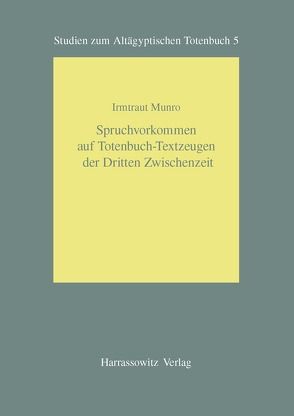 Studien zum Altägyptischen Totenbuch 5

Irmtraut Munro

Spruchvorkommen auf Totenbuch-Textzeugen der Dritten Zwischenzeit

Harrassowitz Verlag